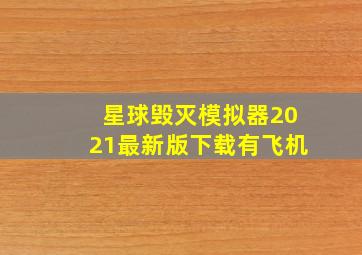 星球毁灭模拟器2021最新版下载有飞机